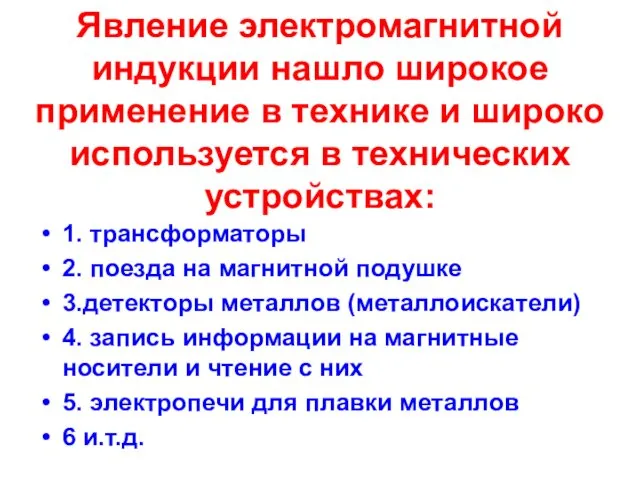 Явление электромагнитной индукции нашло широкое применение в технике и широко используется в технических устройствах:

• 1. трансформаторы
• 2. поезда на магнитной подушке
• 3.детекторы металлов (металлоискатели)
• 4. запись информации на магнитные носители и чтение с них
• 5. электропечи для плавки металлов
• 6 и.т.д.